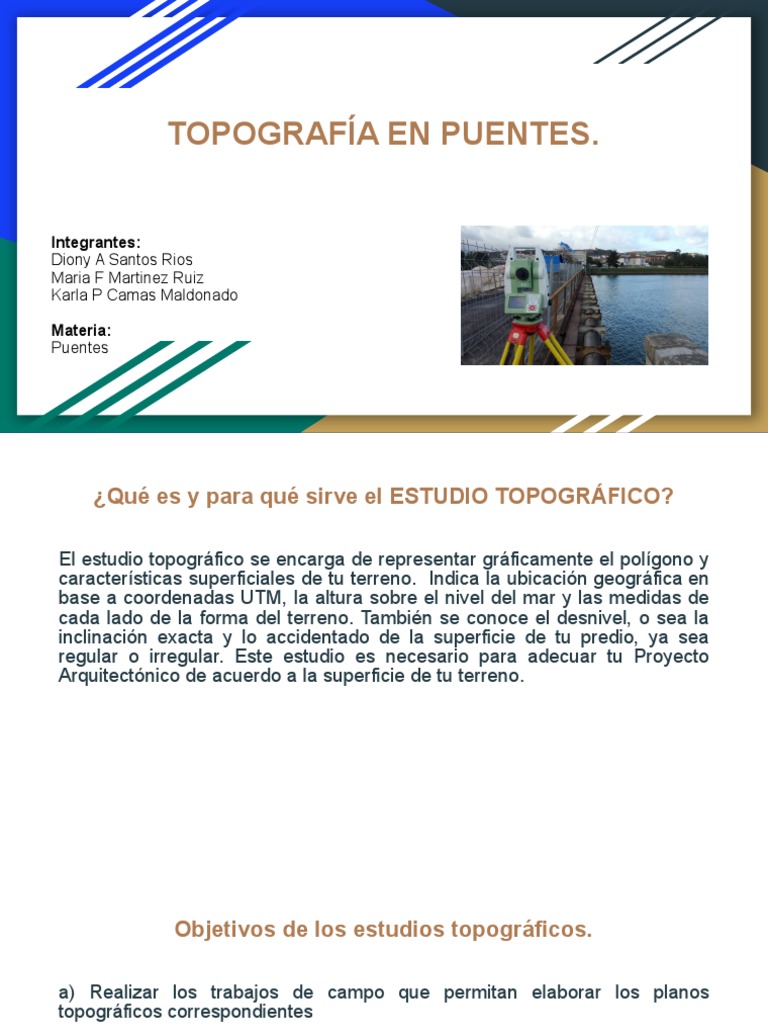 TOPOGRAFÍA EN PUENTES.

Integrantes:
Diony A Santos Rios
Maria F Martinez Ruiz
Karla P Camas Maldonado

Materia:
Puentes

¿Qué es y para qué sirve el ESTUDIO TOPOGRÁFICO?

El estudio topográfico se encarga de representar gráficamente el polígono y características superficiales de tu terreno. Indica la ubicación geográfica en base a coordenadas UTM, la altura sobre el nivel del mar y las medidas de cada lado de la forma del terreno. También se conoce el desnivel, o sea la inclinación exacta y lo accidentado de la superficie de tu predio, ya sea regular o irregular. Este estudio es necesario para adecuar tu Proyecto Arquitectónico de acuerdo a la superficie de tu terreno.

Objetivos de los estudios topográficos.

a) Realizar los trabajos de campo que permitan elaborar los planos topográficos correspondientes